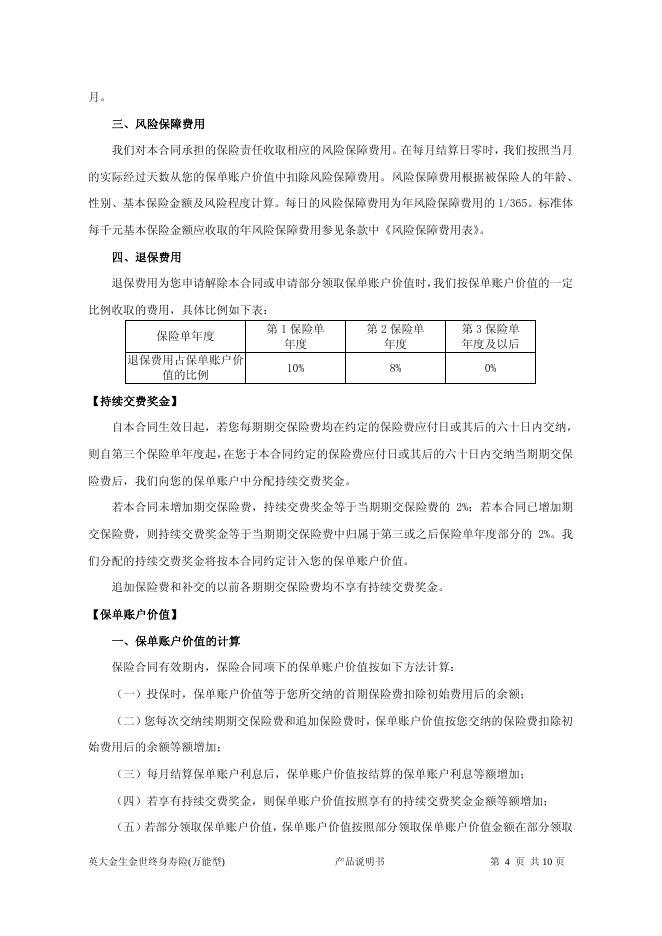 月。

三、风险保障费用

我们对本合同承担的保险责任收取相应的风险保障费用。在每月结算日零时，我们按照当月的实际经过天数从您的保单账户价值中扣除风险保障费用。风险保障费用根据被保险人的年龄、性别、基本保险金额及风险程度计算。每日的风险保障费用为年风险保障费用的 1/365。标准体每千元基本保险金额应收取的年风险保障费用参见条款中《风险保障费用表》。

四、退保费用

退保费用为您申请解除本合同或申请部分领取保单账户价值时，我们按保单账户价值的一定比例收取的费用，具体比例如下表：

| 保险单年度 | 第 1 保险单年度 | 第 2 保险单年度 | 第 3 保险单年度及以后 |
|---|---|---|---|
| 退保费用占保单账户价值的比例 | 10% | 8% | 0% |

【持续交费奖金】

自本合同生效日起，若您每期期交保险费均在约定的保险费应付日或其后的六十日内交纳，则自第三个保险单年度起，在您于本合同约定的保险费应付日或其后的六十日内交纳当期期交保险费后，我们向您的保单账户中分配持续交费奖金。

若本合同未增加期交保险费，持续交费奖金等于当期期交保险费的 2%；若本合同已增加期交保险费，则持续交费奖金等于当期期交保险费中归属于第三或之后保险单年度部分的 2%。我们分配的持续交费奖金将按本合同约定计入您的保单账户价值。

追加保险费和补交的以前各期期交保险费均不享有持续交费奖金。

【保单账户价值】

一、保单账户价值的计算

保险合同有效期内，保险合同项下的保单账户价值按如下方法计算：

（一）投保时，保单账户价值等于您所交纳的首期保险费扣除初始费用后的余额；

（二）您每次交纳续期期交保险费和追加保险费时，保单账户价值按您交纳的保险费扣除初始费用后的余额等额增加；

（三）每月结算保单账户利息后，保单账户价值按结算的保单账户利息等额增加；

（四）若享有持续交费奖金，则保单账户价值按照享有的持续交费奖金金额等额增加；

（五）若部分领取保单账户价值，保单账户价值按照部分领取保单账户价值金额在部分领取

英大金生金世终身寿险(万能型) 产品说明书 第 4 页 共 10 页